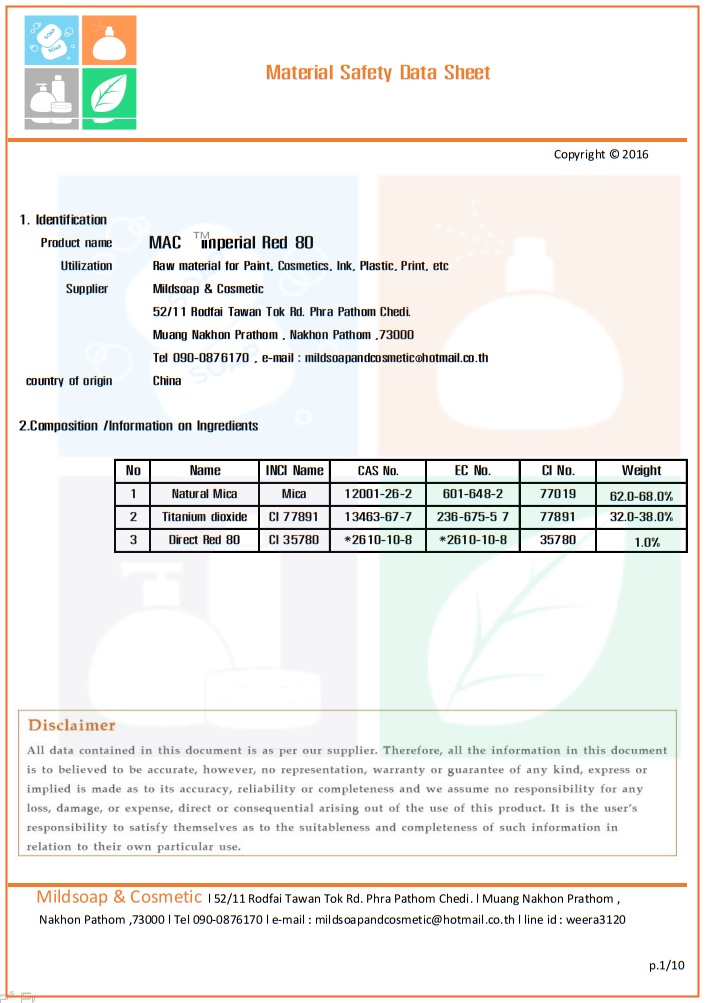 Material Safety Data Sheet

Copyright © 2016

1. Identification

Product name MAC ™ imperial Red 80

Utilization Raw material for Paint, Cosmetics, Ink, Plastic, Print, etc

Supplier Mildsoap & Cosmetic

52/11 Rodfai Tawan Tok Rd. Phra Pathom Chedi.

Muang Nakhon Prathom , Nakhon Pathom ,73000

Tel 090-0876170 , e-mail : mildsoapandcosmetic@hotmail.co.th

country of origin China

2.Composition /Information on Ingredients

| No | Name | INCI Name | CAS No. | EC No. | CI No. | Weight |
|---|---|---|---|---|---|---|
| 1 | Natural Mica | Mica | 12001-26-2 | 601-648-2 | 77019 | 62.0-68.0% |
| 2 | Titanium dioxide | CI 77891 | 13463-67-7 | 236-675-5 7 | 77891 | 32.0-38.0% |
| 3 | Direct Red 80 | CI 35780 | *2610-10-8 | *2610-10-8 | 35780 | 1.0% |

Disclaimer

All data contained in this document is as per our supplier. Therefore, all the information in this document is to believed to be accurate, however, no representation, warranty or guarantee of any kind, express or implied is made as to its accuracy, reliability or completeness and we assume no responsibility for any loss, damage, or expense, direct or consequential arising out of the use of this product. It is the user's responsibility to satisfy themselves as to the suitableness and completeness of such information in relation to their own particular use.

Mildsoap & Cosmetic l 52/11 Rodfai Tawan Tok Rd. Phra Pathom Chedi. l Muang Nakhon Prathom , Nakhon Pathom ,73000 l Tel 090-0876170 l e-mail : mildsoapandcosmetic@hotmail.co.th l line id : weera3120

p.1/10